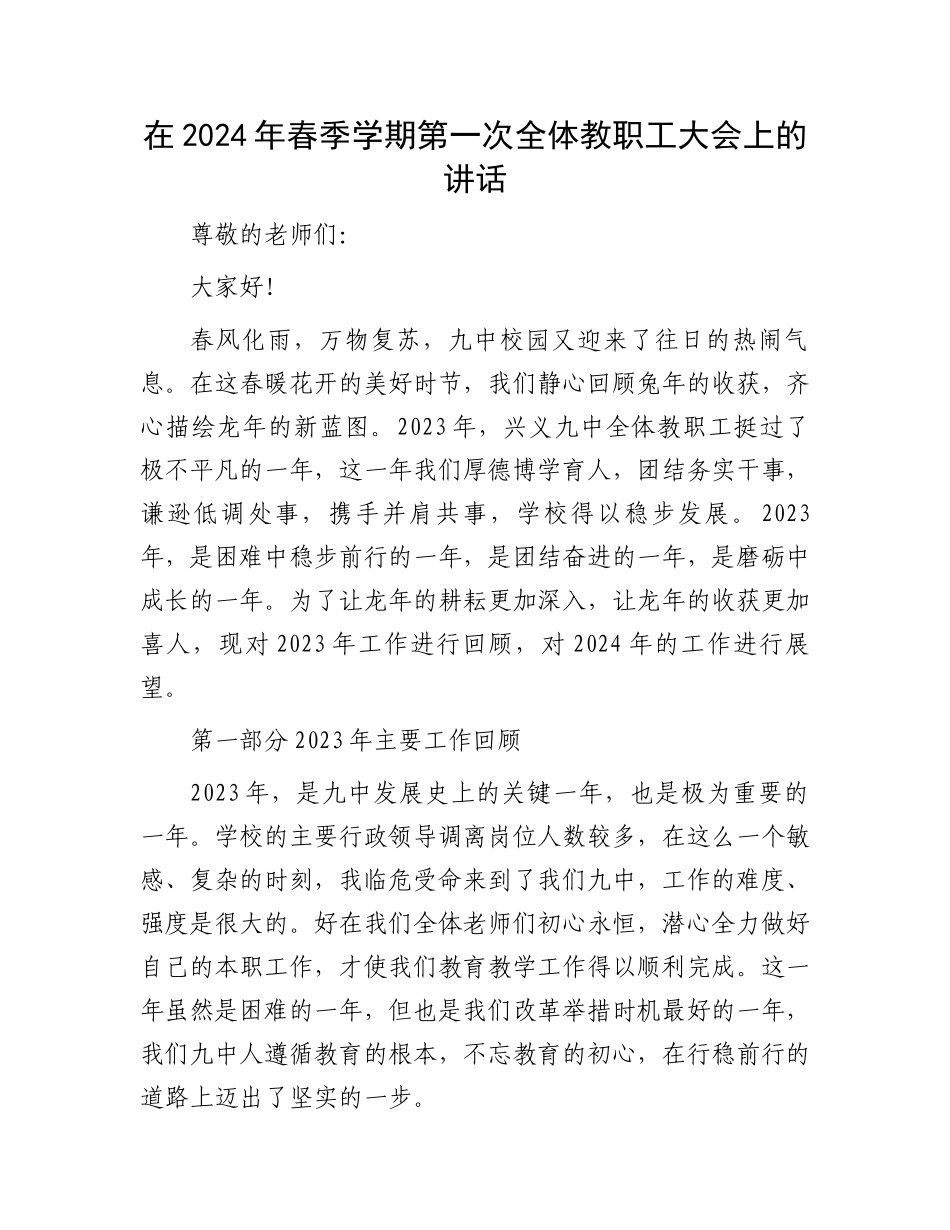 在2024年春季学期第一次全体教职工大会上的讲话

尊敬的老师们:

大家好!

春风化雨，万物复苏，九中校园又迎来了往日的热闹气息。在这春暖花开的美好时节，我们静心回顾兔年的收获，齐心描绘龙年的新蓝图。2023年，兴义九中全体教职工挺过了极不平凡的一年，这一年我们厚德博学育人，团结务实干事，谦逊低调处事，携手并肩共事，学校得以稳步发展。2023年，是困难中稳步前行的一年，是团结奋进的一年，是磨砺中成长的一年。为了让龙年的耕耘更加深入，让龙年的收获更加喜人，现对2023年工作进行回顾，对2024年的工作进行展望。

第一部分2023年主要工作回顾

2023年，是九中发展史上的关键一年，也是极为重要的一年。学校的主要行政领导调离岗位人数较多，在这么一个敏感、复杂的时刻，我临危受命来到了我们九中，工作的难度、强度是很大的。好在我们全体老师们初心永恒，潜心全力做好自己的本职工作，才使我们教育教学工作得以顺利完成。这一年虽然是困难的一年，但也是我们改革举措时机最好的一年，我们九中人遵循教育的根本，不忘教育的初心，在行稳前行的道路上迈出了坚实的一步。